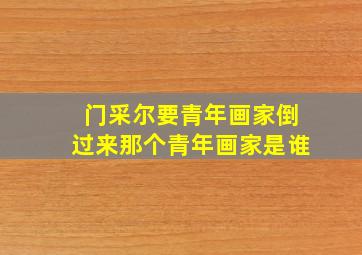 门采尔要青年画家倒过来那个青年画家是谁